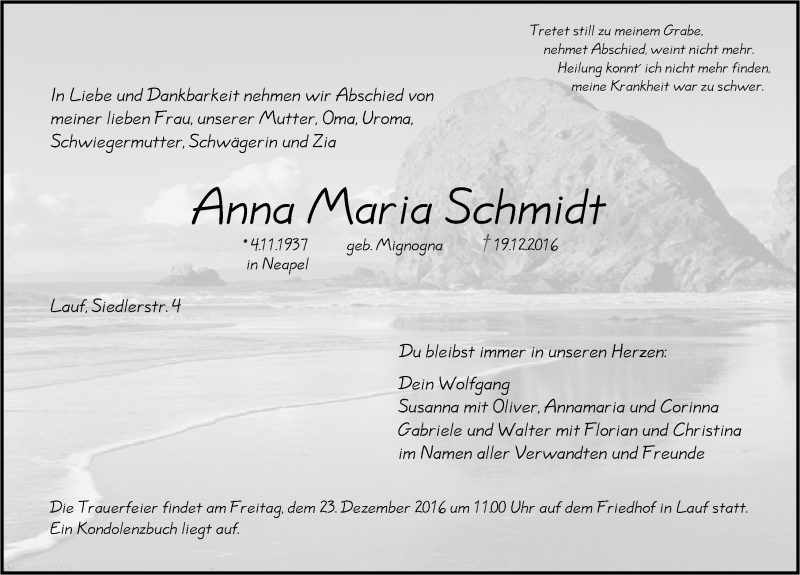 Tretet still zu meinem Grabe,
nehmet Abschied, weint nicht mehr.
Heilung konnt' ich nicht mehr finden,
meine Krankheit war zu schwer.

In Liebe und Dankbarkeit nehmen wir Abschied von meiner lieben Frau, unserer Mutter, Oma, Uroma, Schwiegermutter, Schwägerin und Zia

Anna Maria Schmidt

* 4.11.1937 in Neapel geb. Mignogna † 19.12.2016

Lauf, Siedlerstr. 4

Du bleibst immer in unseren Herzen:

Dein Wolfgang
Susanna mit Oliver, Annamaria und Corinna
Gabriele und Walter mit Florian und Christina
im Namen aller Verwandten und Freunde

Die Trauerfeier findet am Freitag, dem 23. Dezember 2016 um 11.00 Uhr auf dem Friedhof in Lauf statt. Ein Kondolenzbuch liegt auf.